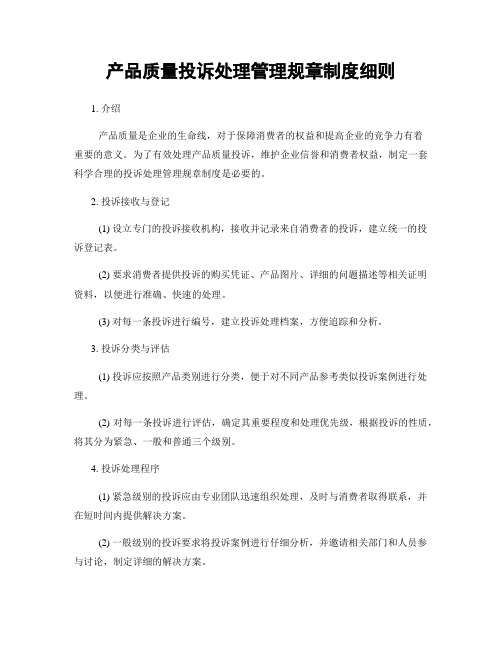 产品质量投诉处理管理规章制度细则

1. 介绍

产品质量是企业的生命线，对于保障消费者的权益和提高企业的竞争力有着重要的意义。为了有效处理产品质量投诉，维护企业信誉和消费者权益，制定一套科学合理的投诉处理管理规章制度是必要的。

2. 投诉接收与登记

(1) 设立专门的投诉接收机构，接收并记录来自消费者的投诉，建立统一的投诉登记表。

(2) 要求消费者提供投诉的购买凭证、产品图片、详细的问题描述等相关证明资料，以便进行准确、快速的处理。

(3) 对每一条投诉进行编号，建立投诉处理档案，方便追踪和分析。

3. 投诉分类与评估

(1) 投诉应按照产品类别进行分类，便于对不同产品参考类似投诉案例进行处理。

(2) 对每一条投诉进行评估，确定其重要程度和处理优先级，根据投诉的性质，将其分为紧急、一般和普通三个级别。

4. 投诉处理程序

(1) 紧急级别的投诉应由专业团队迅速组织处理，及时与消费者取得联系，并在短时间内提供解决方案。

(2) 一般级别的投诉要求将投诉案例进行仔细分析，并邀请相关部门和人员参与讨论，制定详细的解决方案。